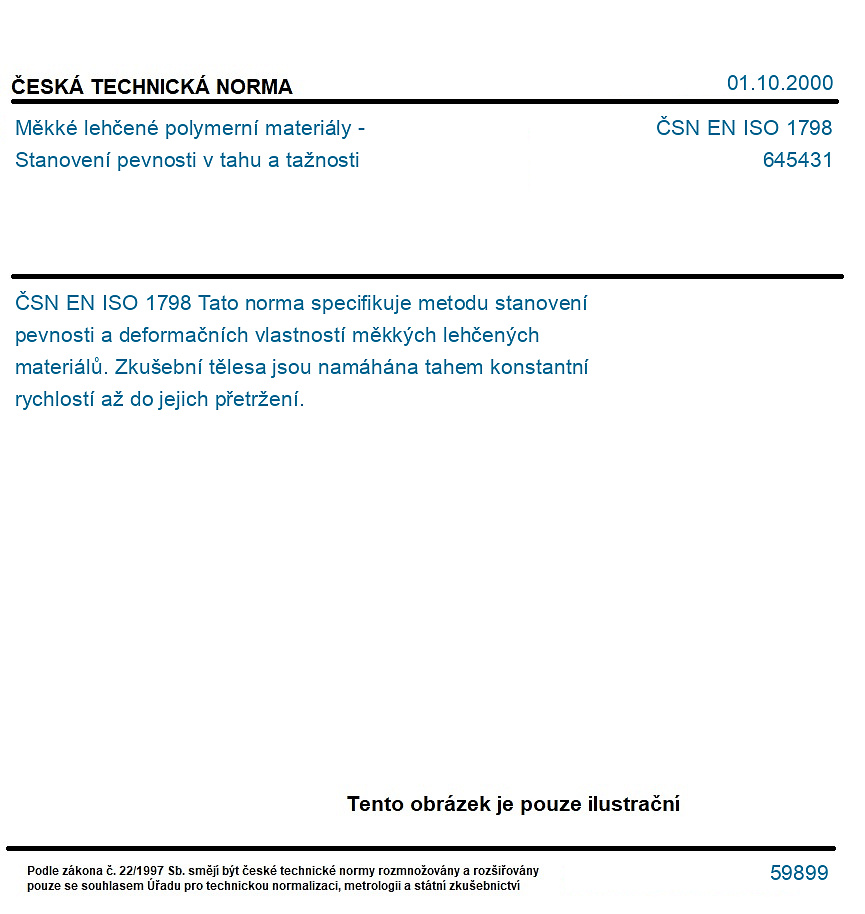 ČESKÁ TECHNICKÁ NORMA
01.10.2000

Měkké lehčené polymerní materiály -
Stanovení pevnosti v tahu a tažnosti

ČSN EN ISO 1798
645431

ČSN EN ISO 1798 Tato norma specifikuje metodu stanovení pevnosti a deformačních vlastností měkkých lehčených materiálů. Zkušební tělesa jsou namáhána tahem konstantní rychlostí až do jejich přetržení.

Tento obrázek je pouze ilustrační

Podle zákona č. 22/1997 Sb. smějí být české technické normy rozmnožovány a rozšiřovány pouze se souhlasem Úřadu pro technickou normalizaci, metrologii a státní zkušebnictví

59899